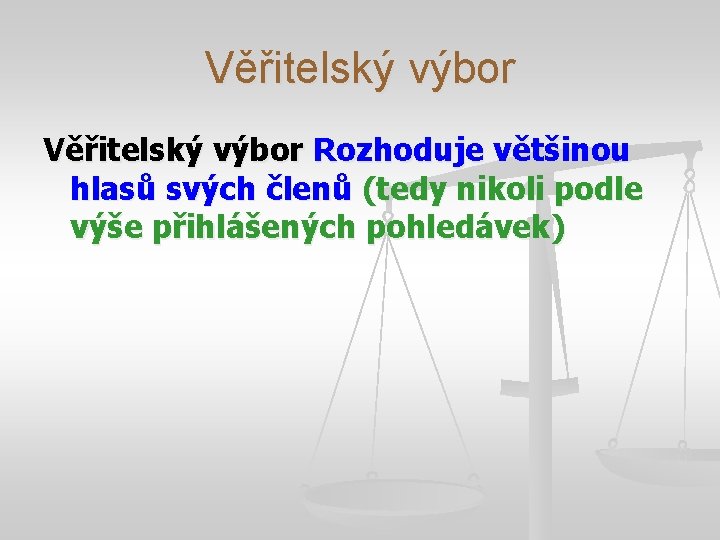 Věřitelský výbor

Věřitelský výbor Rozhoduje většinou hlasů svých členů (tedy nikoli podle výše přihlášených pohledávek)